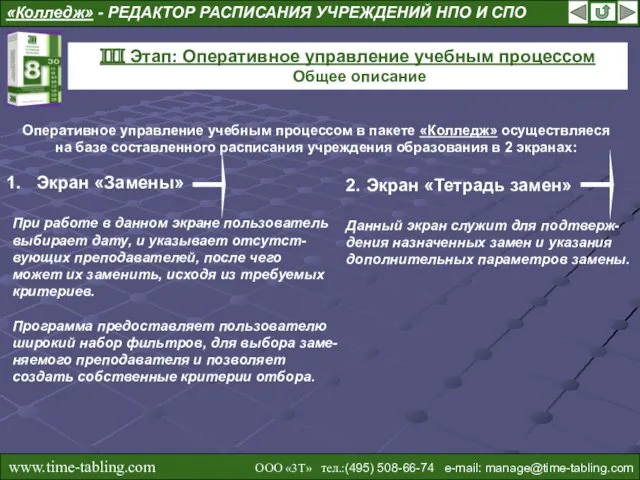 «Колледж» - РЕДАКТОР РАСПИСАНИЯ УЧРЕЖДЕНИЙ НПО И СПО

III Этап: Оперативное управление учебным процессом
Общее описание

Оперативное управление учебным процессом в пакете «Колледж» осуществляеся на базе составленного расписания учреждения образования в 2 экранах:

1. Экран «Замены»

При работе в данном экране пользователь выбирает дату, и указывает отсутствующих преподавателей, после чего может их заменить, исходя из требуемых критериев.

Программа предоставляет пользователю широкий набор фильтров, для выбора заменяемого преподавателя и позволяет создать собственные критерии отбора.

2. Экран «Тетрадь замен»

Данный экран служит для подтверждения назначенных замен и указания дополнительных параметров замены.

www.time-tabling.com ООО «3Т» тел.:(495) 508-66-74 e-mail: manage@time-tabling.com